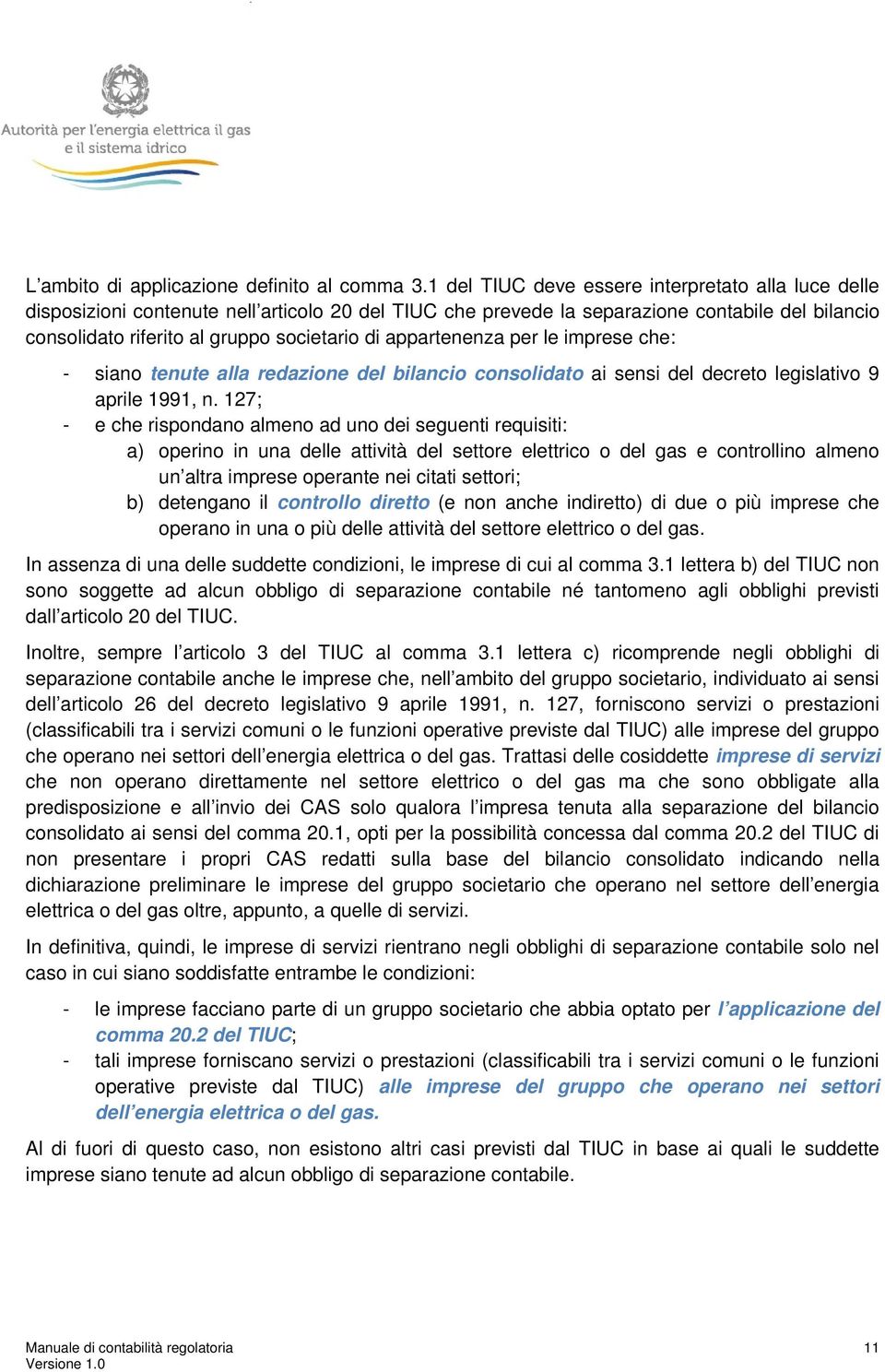 Autorità per l'energia elettrica il gas e il sistema idrico

L'ambito di applicazione definito al comma 3.1 del TIUC deve essere interpretato alla luce delle disposizioni contenute nell'articolo 20 del TIUC che prevede la separazione contabile del bilancio consolidato riferito al gruppo societario di appartenenza per le imprese che:

- siano tenute alla redazione del bilancio consolidato ai sensi del decreto legislativo 9 aprile 1991, n. 127;
- e che rispondano almeno ad uno dei seguenti requisiti:
  a) operino in una delle attività del settore elettrico o del gas e controllino almeno un'altra imprese operante nei citati settori;
  b) detengano il controllo diretto (e non anche indiretto) di due o più imprese che operano in una o più delle attività del settore elettrico o del gas.

In assenza di una delle suddette condizioni, le imprese di cui al comma 3.1 lettera b) del TIUC non sono soggette ad alcun obbligo di separazione contabile né tantomeno agli obblighi previsti dall'articolo 20 del TIUC.

Inoltre, sempre l'articolo 3 del TIUC al comma 3.1 lettera c) ricomprende negli obblighi di separazione contabile anche le imprese che, nell'ambito del gruppo societario, individuato ai sensi dell'articolo 26 del decreto legislativo 9 aprile 1991, n. 127, forniscono servizi o prestazioni (classificabili tra i servizi comuni o le funzioni operative previste dal TIUC) alle imprese del gruppo che operano nei settori dell'energia elettrica o del gas. Trattasi delle cosiddette imprese di servizi che non operano direttamente nel settore elettrico o del gas ma che sono obbligate alla predisposizione e all'invio dei CAS solo qualora l'impresa tenuta alla separazione del bilancio consolidato ai sensi del comma 20.1, opti per la possibilità concessa dal comma 20.2 del TIUC di non presentare i propri CAS redatti sulla base del bilancio consolidato indicando nella dichiarazione preliminare le imprese del gruppo societario che operano nel settore dell'energia elettrica o del gas oltre, appunto, a quelle di servizi.

In definitiva, quindi, le imprese di servizi rientrano negli obblighi di separazione contabile solo nel caso in cui siano soddisfatte entrambe le condizioni:

- le imprese facciano parte di un gruppo societario che abbia optato per l'applicazione del comma 20.2 del TIUC;
- tali imprese forniscano servizi o prestazioni (classificabili tra i servizi comuni o le funzioni operative previste dal TIUC) alle imprese del gruppo che operano nei settori dell'energia elettrica o del gas.

Al di fuori di questo caso, non esistono altri casi previsti dal TIUC in base ai quali le suddette imprese siano tenute ad alcun obbligo di separazione contabile.

Manuale di contabilità regolatoria
Versione 1.0
11